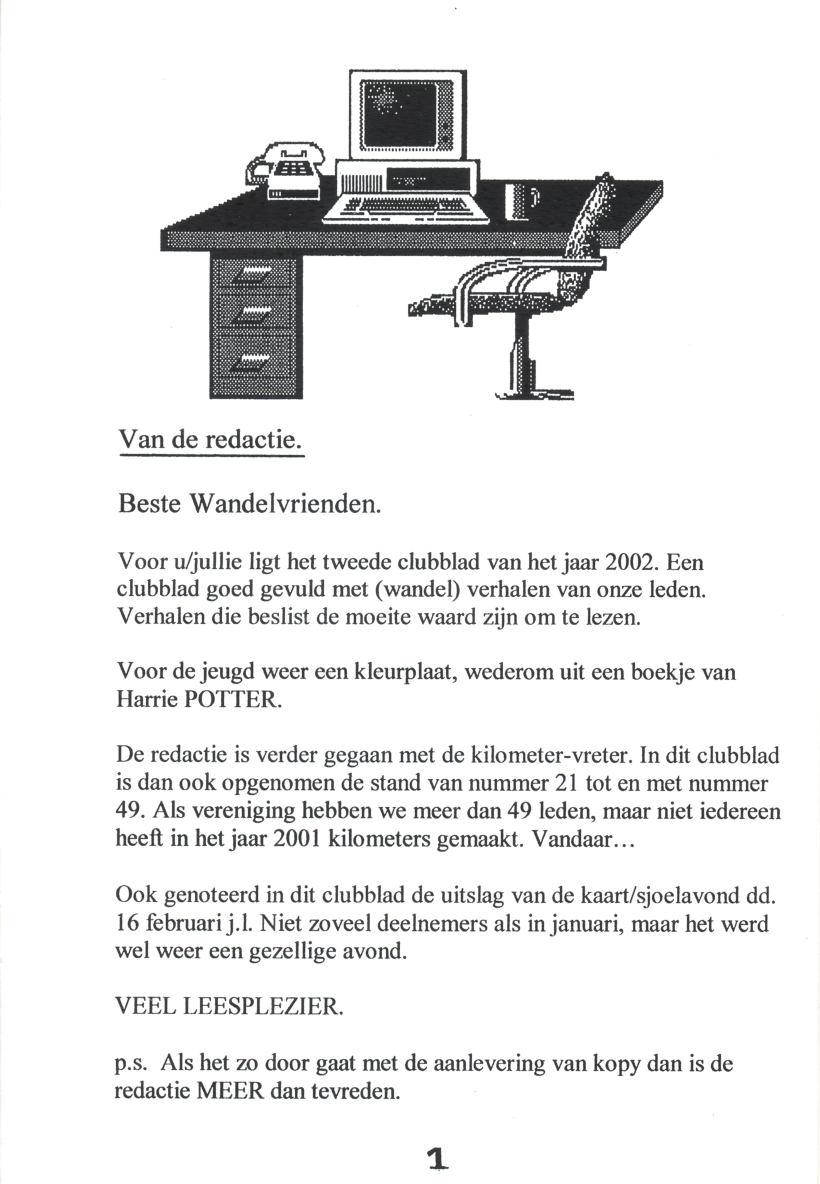 Van de redactie.

Beste Wandelvrienden.

Voor u/jullie ligt het tweede clubblad van het jaar 2002. Een clubblad goed gevuld met (wandel) verhalen van onze leden. Verhalen die beslist de moeite waard zijn om te lezen.

Voor de jeugd weer een kleurplaat, wederom uit een boekje van Harrie POTTER.

De redactie is verder gegaan met de kilometer-vreter. In dit clubblad is dan ook opgenomen de stand van nummer 21 tot en met nummer 49. Als vereniging hebben we meer dan 49 leden, maar niet iedereen heeft in het jaar 2001 kilometers gemaakt. Vandaar…

Ook genoteerd in dit clubblad de uitslag van de kaart/sjoelavond dd. 16 februari j.l. Niet zoveel deelnemers als in januari, maar het werd wel weer een gezellige avond.

VEEL LEESPLEZIER.

p.s. Als het zo door gaat met de aanlevering van kopy dan is de redactie MEER dan tevreden.

1